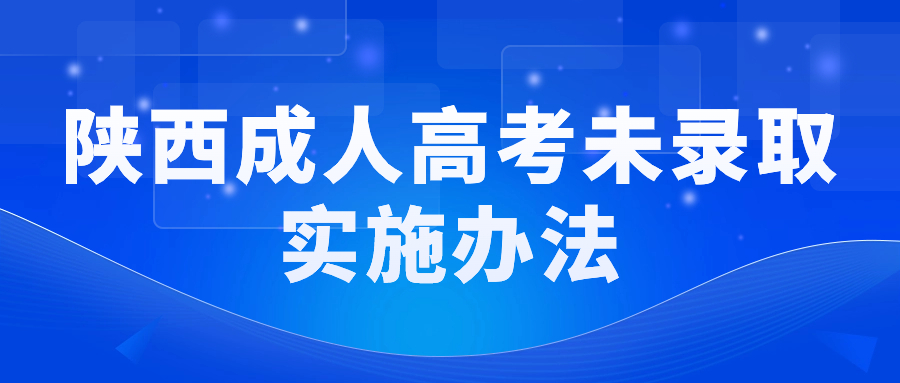 陕西成人高考未录取
实施办法